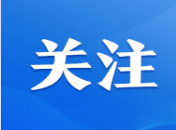 关注